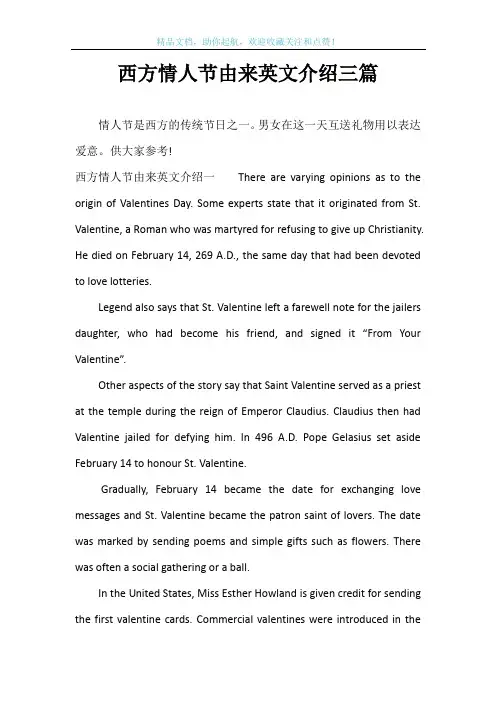 精品文档，助你起航，欢迎收藏关注和点赞！

西方情人节由来英文介绍三篇

情人节是西方的传统节日之一。男女在这一天互送礼物用以表达爱意。供大家参考！

西方情人节由来英文介绍一　There are varying opinions as to the origin of Valentines Day. Some experts state that it originated from St. Valentine, a Roman who was martyred for refusing to give up Christianity. He died on February 14, 269 A.D., the same day that had been devoted to love lotteries.

Legend also says that St. Valentine left a farewell note for the jailers daughter, who had become his friend, and signed it "From Your Valentine".

Other aspects of the story say that Saint Valentine served as a priest at the temple during the reign of Emperor Claudius. Claudius then had Valentine jailed for defying him. In 496 A.D. Pope Gelasius set aside February 14 to honour St. Valentine.

Gradually, February 14 became the date for exchanging love messages and St. Valentine became the patron saint of lovers. The date was marked by sending poems and simple gifts such as flowers. There was often a social gathering or a ball.

In the United States, Miss Esther Howland is given credit for sending the first valentine cards. Commercial valentines were introduced in the